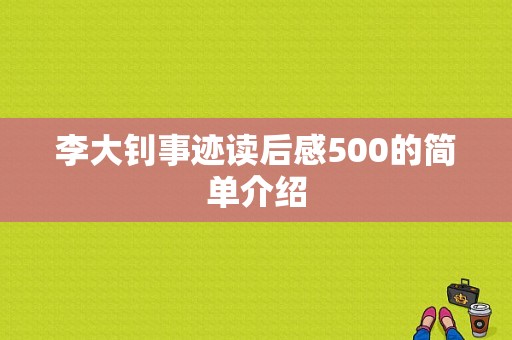 李大钊事迹读后感500的简单介绍